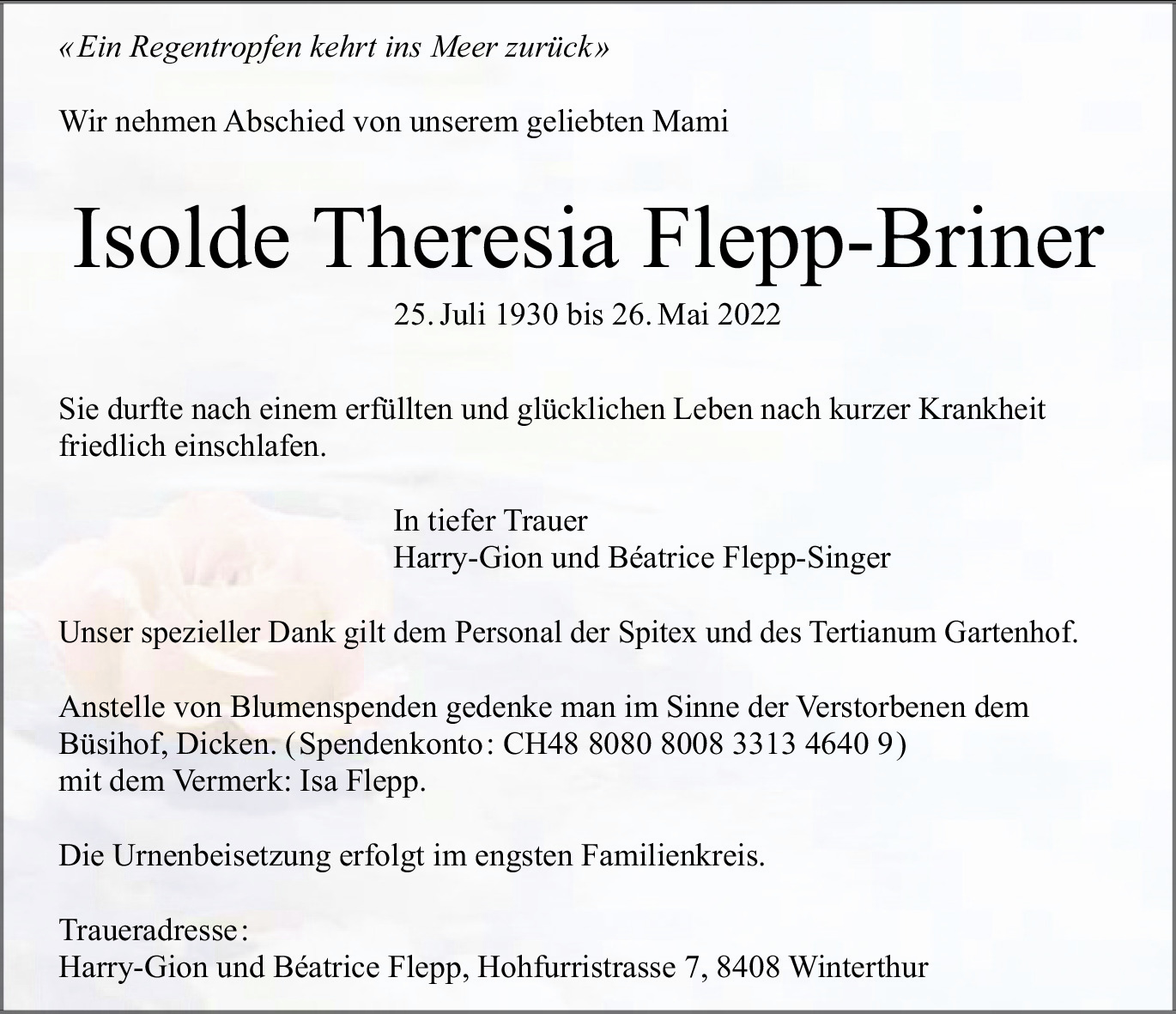 «Ein Regentropfen kehrt ins Meer zurück»

Wir nehmen Abschied von unserem geliebten Mami

Isolde Theresia Flepp-Briner

25. Juli 1930 bis 26. Mai 2022

Sie durfte nach einem erfüllten und glücklichen Leben nach kurzer Krankheit friedlich einschlafen.

In tiefer Trauer
Harry-Gion und Béatrice Flepp-Singer

Unser spezieller Dank gilt dem Personal der Spitex und des Tertianum Gartenhof.

Anstelle von Blumenspenden gedenke man im Sinne der Verstorbenen dem Büsihof, Dicken. (Spendenkonto: CH48 8080 8008 3313 4640 9)
mit dem Vermerk: Isa Flepp.

Die Urnenbeisetzung erfolgt im engsten Familienkreis.

Traueradresse:
Harry-Gion und Béatrice Flepp, Hohfurristrasse 7, 8408 Winterthur